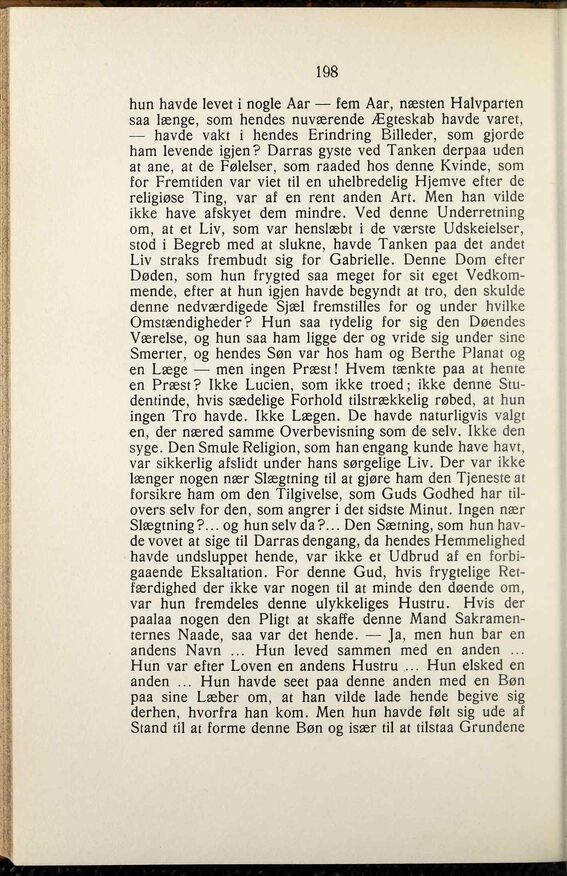 198

hun havde levet i nogle Aar — fem Aar, næsten Halvparten saa længe, som hendes nuværende Ægteskab havde varet, — havde vakt i hendes Erindring Billeder, som gjorde ham levende igjen? Darras gyste ved Tanken derpaa uden at ane, at de Følelser, som raaded hos denne Kvinde, som for Fremtiden var viet til en uhelbredelig Hjemve efter de religiøse Ting, var af en rent anden Art. Men han vilde ikke have afskyet dem mindre. Ved denne Underretning om, at et Liv, som var henslæbt i de værste Udskeielser, stod i Begreb med at slukne, havde Tanken paa det andet Liv straks frembudt sig for Gabrielle. Denne Dom efter Døden, som hun frygted saa meget for sit eget Vedkommende, efter at hun igjen havde begyndt at tro, den skulde denne nedværdigede Sjæl fremstilles for og under hvilke Omstændigheder? Hun saa tydelig for sig den Døendes Værelse, og hun saa ham ligge der og vride sig under sine Smerter, og hendes Søn var hos ham og Berthe Planat og en Læge — men ingen Præst! Hvem tænkte paa at hente en Præst? Ikke Lucien, som ikke troed; ikke denne Studentinde, hvis sædelige Forhold tilstrækkelig røbed, at hun ingen Tro havde. Ikke Lægen. De havde naturligvis valgt en, der næred samme Overbevisning som de selv. Ikke den syge. Den Smule Religion, som han engang kunde have havt, var sikkerlig afslidt under hans sørgelige Liv. Der var ikke længer nogen nær Slægtning til at gjøre ham den Tjeneste at forsikre ham om den Tilgivelse, som Guds Godhed har tilovers selv for den, som angrer i det sidste Minut. Ingen nær Slægtning?... og hun selv da?... Den Sætning, som hun havde vovet at sige til Darras dengang, da hendes Hemmelighed havde undsluppet hende, var ikke et Udbrud af en forbigaaende Eksaltation. For denne Gud, hvis frygtelige Retfærdighed der ikke var nogen til at minde den døende om, var hun fremdeles denne ulykkeliges Hustru. Hvis der paalaa nogen den Pligt at skaffe denne Mand Sakramenternes Naade, saa var det hende. — Ja, men hun bar en andens Navn ... Hun leved sammen med en anden ... Hun var efter Loven en andens Hustru ... Hun elsked en anden ... Hun havde seet paa denne anden med en Bøn paa sine Læber om, at han vilde lade hende begive sig derhen, hvorfra han kom. Men hun havde følt sig ude af Stand til at forme denne Bøn og især til at tilstaa Grundene